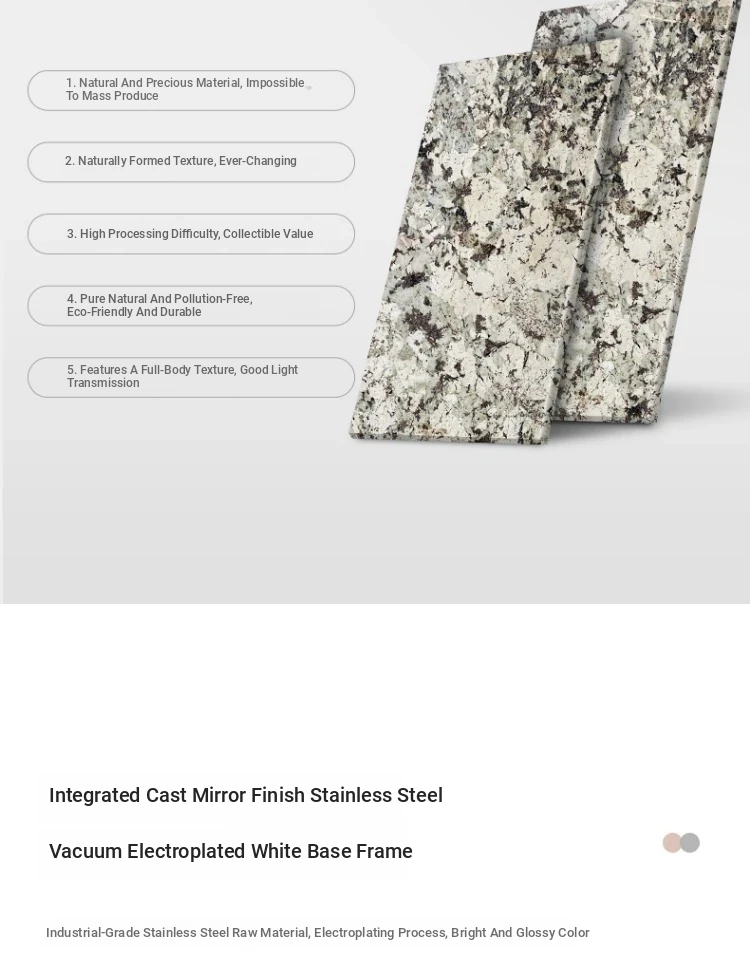 1. Natural And Precious Material, Impossible To Mass Produce

2. Naturally Formed Texture, Ever-Changing

3. High Processing Difficulty, Collectible Value

4. Pure Natural And Pollution-Free, Eco-Friendly And Durable

5. Features A Full-Body Texture, Good Light Transmission

Integrated Cast Mirror Finish Stainless Steel

Vacuum Electroplated White Base Frame

Industrial-Grade Stainless Steel Raw Material, Electroplating Process, Bright And Glossy Color